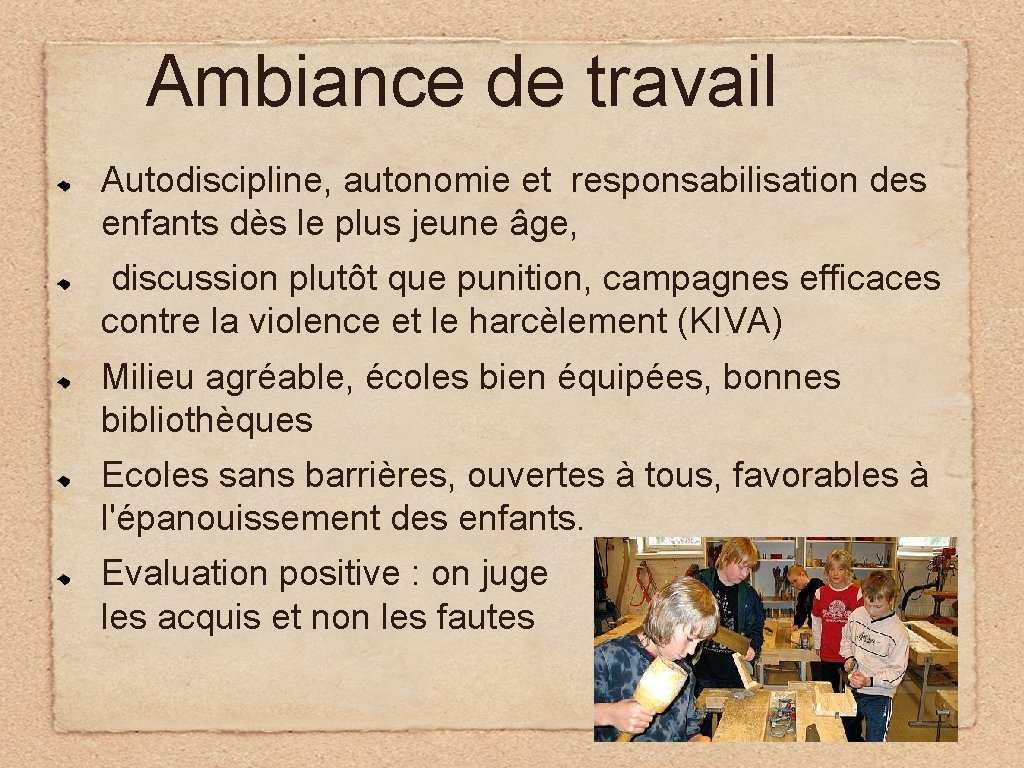 Ambiance de travail

Autodiscipline, autonomie et responsabilisation des enfants dès le plus jeune âge,

discussion plutôt que punition, campagnes efficaces contre la violence et le harcèlement (KIVA)

Milieu agréable, écoles bien équipées, bonnes bibliothèques

Ecoles sans barrières, ouvertes à tous, favorables à l'épanouissement des enfants.

Evaluation positive : on juge les acquis et non les fautes